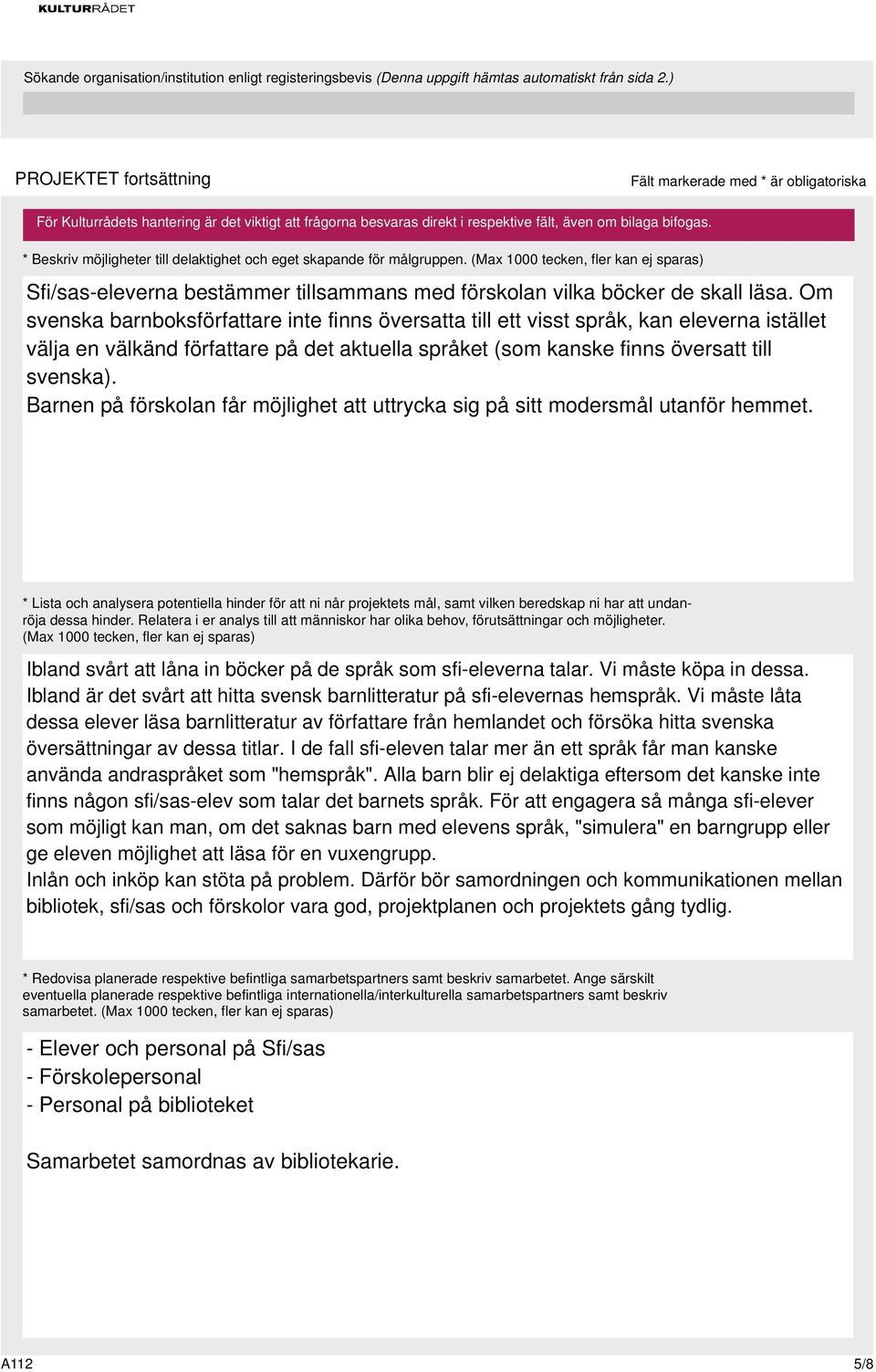 KULTURRÅDET

Sökande organisation/institution enligt registeringsbevis (Denna uppgift hämtas automatiskt från sida 2.)

PROJEKTET fortsättning

Fält markerade med * är obligatoriska

För Kulturrådets hantering är det viktigt att frågorna besvaras direkt i respektive fält, även om bilaga bifogas.

* Beskriv möjligheter till delaktighet och eget skapande för målgruppen. (Max 1000 tecken, fler kan ej sparas)

Sfi/sas-eleverna bestämmer tillsammans med förskolan vilka böcker de skall läsa. Om svenska barnboksförfattare inte finns översatta till ett visst språk, kan eleverna istället välja en välkänd författare på det aktuella språket (som kanske finns översatt till svenska).
Barnen på förskolan får möjlighet att uttrycka sig på sitt modersmål utanför hemmet.

* Lista och analysera potentiella hinder för att ni når projektets mål, samt vilken beredskap ni har att undanröja dessa hinder. Relatera i er analys till att människor har olika behov, förutsättningar och möjligheter. (Max 1000 tecken, fler kan ej sparas)

Ibland svårt att låna in böcker på de språk som sfi-eleverna talar. Vi måste köpa in dessa. Ibland är det svårt att hitta svensk barnlitteratur på sfi-elevernas hemspråk. Vi måste låta dessa elever läsa barnlitteratur av författare från hemlandet och försöka hitta svenska översättningar av dessa titlar. I de fall sfi-eleven talar mer än ett språk får man kanske använda andraspråket som "hemspråk". Alla barn blir ej delaktiga eftersom det kanske inte finns någon sfi/sas-elev som talar det barnets språk. För att engagera så många sfi-elever som möjligt kan man, om det saknas barn med elevens språk, "simulera" en barngrupp eller ge eleven möjlighet att läsa för en vuxengrupp.
Inlån och inköp kan stöta på problem. Därför bör samordningen och kommunikationen mellan bibliotek, sfi/sas och förskolor vara god, projektplanen och projektets gång tydlig.

* Redovisa planerade respektive befintliga samarbetspartners samt beskriv samarbetet. Ange särskilt eventuella planerade respektive befintliga internationella/interkulturella samarbetspartners samt beskriv samarbetet. (Max 1000 tecken, fler kan ej sparas)

- Elever och personal på Sfi/sas
- Förskolepersonal
- Personal på biblioteket

Samarbetet samordnas av bibliotekarie.

A112

5/8